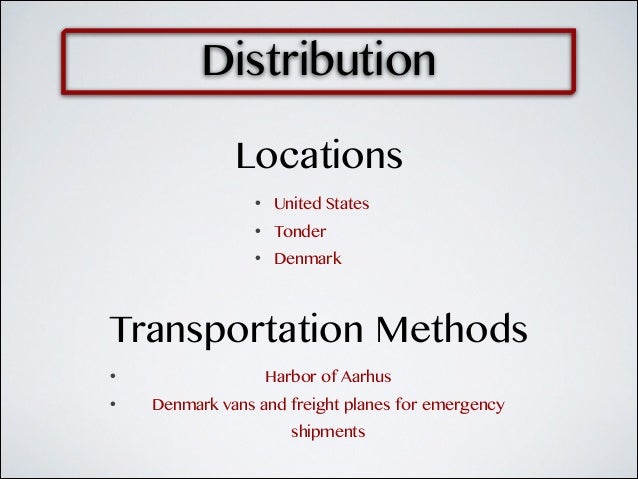 Distribution

Locations

• United States
• Tonder
• Denmark

Transportation Methods

• Harbor of Aarhus
• Denmark vans and freight planes for emergency shipments